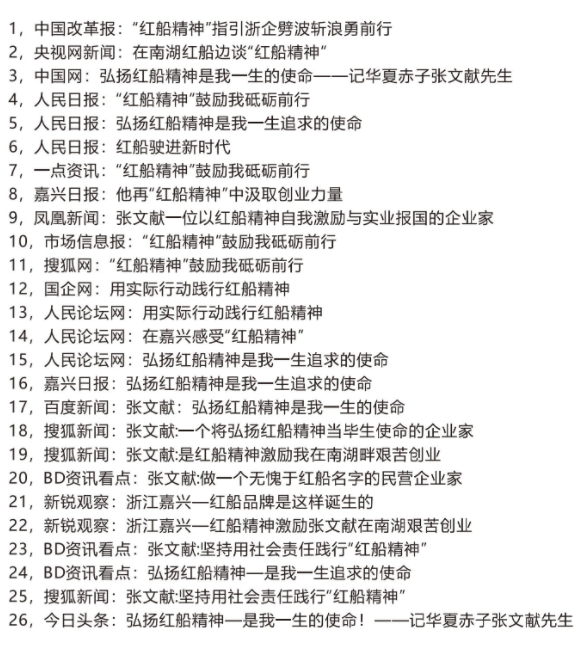 1，中国改革报：“红船精神”指引浙企劈波斩浪勇前行
2，央视网新闻：在南湖红船边谈“红船精神”
3，中国网：弘扬红船精神是我一生的使命——记华夏赤子张文献先生
4，人民日报：“红船精神”鼓励我砥砺前行
5，人民日报：弘扬红船精神是我一生追求的使命
6，人民日报：红船驶进新时代
7，一点资讯：“红船精神”鼓励我砥砺前行
8，嘉兴日报：他再“红船精神”中汲取创业力量
9，凤凰新闻：张文献一位以红船精神自我激励与实业报国的企业家
10，市场信息报：“红船精神”鼓励我砥砺前行
11，搜狐网：“红船精神”鼓励我砥砺前行
12，国企网：用实际行动践行红船精神
13，人民论坛网：用实际行动践行红船精神
14，人民论坛网：在嘉兴感受“红船精神”
15，人民论坛网：弘扬红船精神是我一生追求的使命
16，嘉兴日报：弘扬红船精神是我一生追求的使命
17，百度新闻：张文献：弘扬红船精神是我一生的使命
18，搜狐新闻：张文献:一个将弘扬红船精神当毕生使命的企业家
19，搜狐新闻：张文献:是红船精神激励我在南湖畔艰苦创业
20，BD资讯看点：张文献:做一个无愧于红船名字的民营企业家
21，新锐观察：浙江嘉兴—红船品牌是这样诞生的
22，新锐观察：浙江嘉兴—红船精神激励张文献在南湖艰苦创业
23，BD资讯看点：张文献:坚持用社会责任践行“红船精神”
24，BD资讯看点：弘扬红船精神—是我一生追求的使命
25，搜狐新闻：张文献:坚持用社会责任践行“红船精神”
26，今日头条：弘扬红船精神—是我一生的使命！——记华夏赤子张文献先生